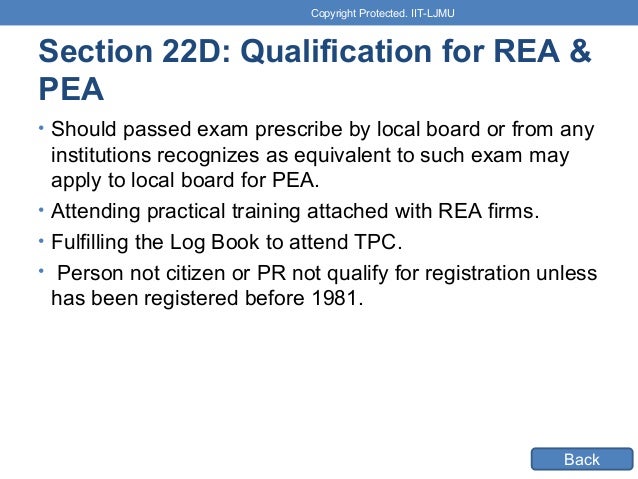 Copyright Protected. IIT-LJMU

Section 22D: Qualification for REA & PEA

• Should passed exam prescribe by local board or from any institutions recognizes as equivalent to such exam may apply to local board for PEA.
• Attending practical training attached with REA firms.
• Fulfilling the Log Book to attend TPC.
• Person not citizen or PR not qualify for registration unless has been registered before 1981.

Back